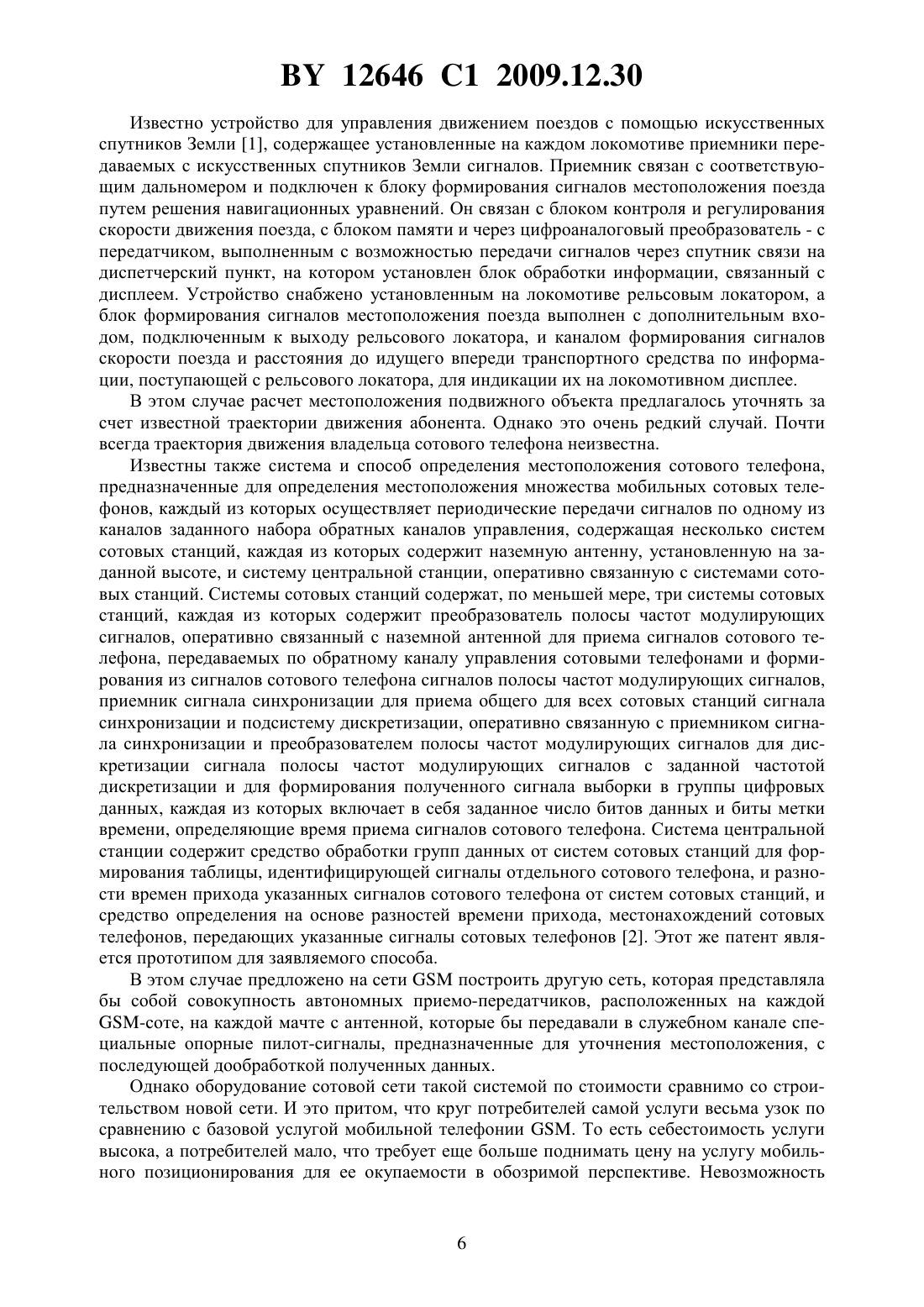 BY 12646 C1 2009.12.30

Известно устройство для управления движением поездов с помощью искусственных спутников Земли [1], содержащее установленные на каждом локомотиве приемники передаваемых с искусственных спутников Земли сигналов. Приемник связан с соответствующим дальномером и подключен к блоку формирования сигналов местоположения поезда путем решения навигационных уравнений. Он связан с блоком контроля и регулирования скорости движения поезда, с блоком памяти и через цифроаналоговый преобразователь - с передатчиком, выполненным с возможностью передачи сигналов через спутник связи на диспетчерский пункт, на котором установлен блок обработки информации, связанный с дисплеем. Устройство снабжено установленным на локомотиве рельсовым локатором, а блок формирования сигналов местоположения поезда выполнен с дополнительным входом, подключенным к выходу рельсового локатора, и каналом формирования сигналов скорости поезда и расстояния до идущего впереди транспортного средства по информации, поступающей с рельсового локатора, для индикации их на локомотивном дисплее.

В этом случае расчет местоположения подвижного объекта предлагалось уточнять за счет известной траектории движения абонента. Однако это очень редкий случай. Почти всегда траектория движения владельца сотового телефона неизвестна.

Известны также система и способ определения местоположения сотового телефона, предназначенные для определения местоположения множества мобильных сотовых телефонов, каждый из которых осуществляет периодические передачи сигналов по одному из каналов заданного набора обратных каналов управления, содержащая несколько систем сотовых станций, каждая из которых содержит наземную антенну, установленную на заданной высоте, и систему центральной станции, оперативно связанную с системами сотовых станций. Системы сотовых станций содержат, по меньшей мере, три системы сотовых станций, каждая из которых содержит преобразователь полосы частот модулирующих сигналов, оперативно связанный с наземной антенной для приема сигналов сотового телефона, передаваемых по обратному каналу управления сотовыми телефонами и формирования из сигналов сотового телефона сигналов полосы частот модулирующих сигналов, приемник сигнала синхронизации для приема общего для всех сотовых станций сигнала синхронизации и подсистему дискретизации, оперативно связанную с приемником сигнала синхронизации и преобразователем полосы частот модулирующих сигналов для дискретизации сигнала полосы частот модулирующих сигналов с заданной частотой дискретизации и для формирования полученного сигнала выборки в группы цифровых данных, каждая из которых включает в себя заданное число битов данных и биты метки времени, определяющие время приема сигналов сотового телефона. Система центральной станции содержит средство обработки групп данных от систем сотовых станций для формирования таблицы, идентифицирующей сигналы отдельного сотового телефона, и разности времен прихода указанных сигналов сотового телефона от систем сотовых станций, и средство определения на основе разностей времени прихода, местонахождений сотовых телефонов, передающих указанные сигналы сотовых телефонов [2]. Этот же патент является прототипом для заявляемого способа.

В этом случае предложено на сети GSM построить другую сеть, которая представляла бы собой совокупность автономных приемо-передатчиков, расположенных на каждой GSM-соте, на каждой мачте с антенной, которые бы передавали в служебном канале специальные опорные пилот-сигналы, предназначенные для уточнения местоположения, с последующей дообработкой полученных данных.

Однако оборудование сотовой сети такой системой по стоимости сравнимо со строительством новой сети. И это притом, что круг потребителей самой услуги весьма узок по сравнению с базовой услугой мобильной телефонии GSM. То есть себестоимость услуги высока, а потребителей мало, что требует еще больше поднимать цену на услугу мобильного позиционирования для ее окупаемости в обозримой перспективе. Невозможность

6